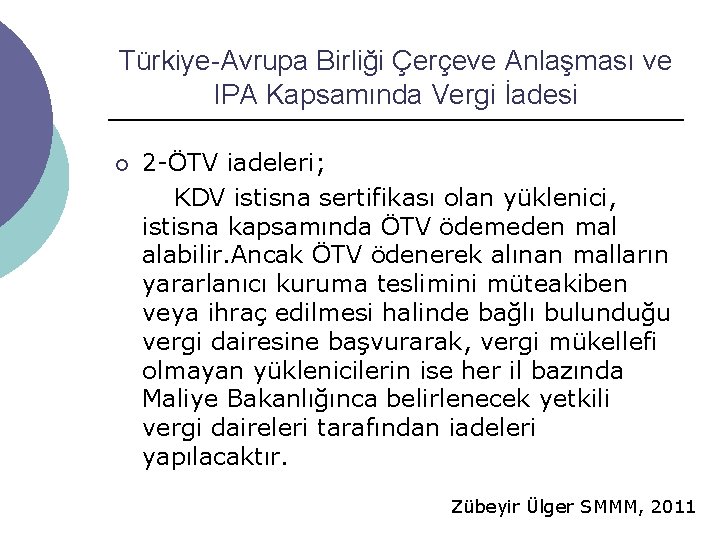 Türkiye-Avrupa Birliği Çerçeve Anlaşması ve IPA Kapsamında Vergi İadesi

2-ÖTV iadeleri;

KDV istisna sertifikası olan yüklenici, istisna kapsamında ÖTV ödemeden mal alabilir.Ancak ÖTV ödenerek alınan malların yararlanıcı kuruma teslimini müteakiben veya ihraç edilmesi halinde bağlı bulunduğu vergi dairesine başvurarak, vergi mükellefi olmayan yüklenicilerin ise her il bazında Maliye Bakanlığınca belirlenecek yetkili vergi daireleri tarafından iadeleri yapılacaktır.

Zübeyir Ülger SMMM, 2011